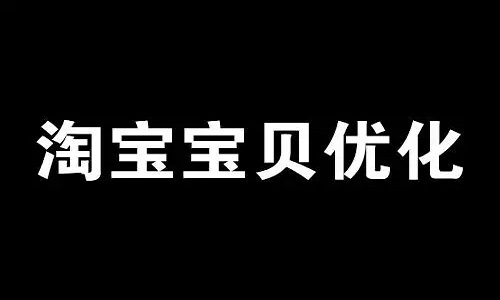 淘宝宝贝优化